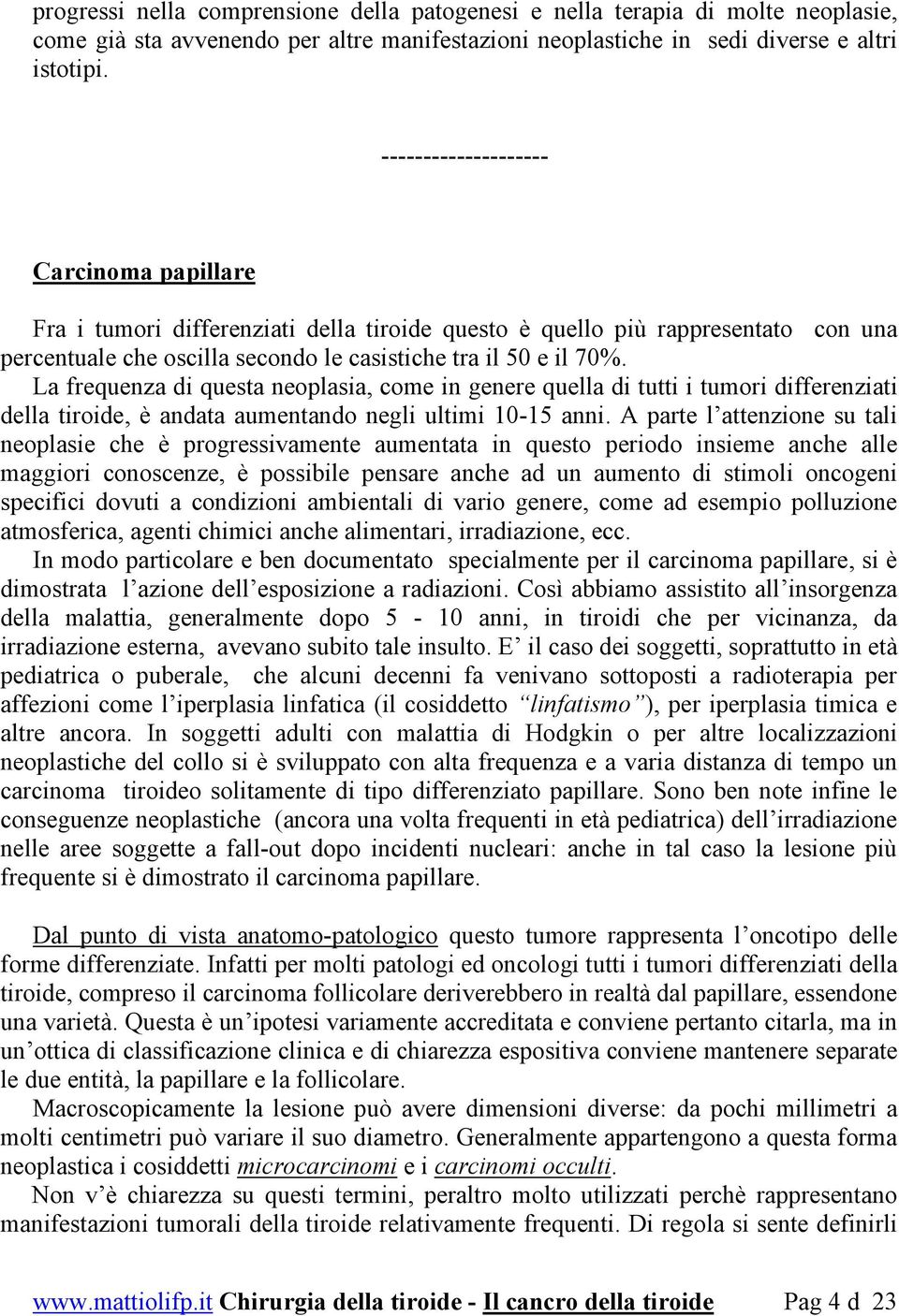 progressi nella comprensione della patogenesi e nella terapia di molte neoplasie, come già sta avvenendo per altre manifestazioni neoplastiche in sedi diverse e altri istotipi.

--------------------

Carcinoma papillare

Fra i tumori differenziati della tiroide questo è quello più rappresentato con una percentuale che oscilla secondo le casistiche tra il 50 e il 70%.
La frequenza di questa neoplasia, come in genere quella di tutti i tumori differenziati della tiroide, è andata aumentando negli ultimi 10-15 anni. A parte l'attenzione su tali neoplasie che è progressivamente aumentata in questo periodo insieme anche alle maggiori conoscenze, è possibile pensare anche ad un aumento di stimoli oncogeni specifici dovuti a condizioni ambientali di vario genere, come ad esempio polluzione atmosferica, agenti chimici anche alimentari, irradiazione, ecc.
In modo particolare e ben documentato specialmente per il carcinoma papillare, si è dimostrata l'azione dell'esposizione a radiazioni. Così abbiamo assistito all'insorgenza della malattia, generalmente dopo 5 - 10 anni, in tiroidi che per vicinanza, da irradiazione esterna, avevano subito tale insulto. E' il caso dei soggetti, soprattutto in età pediatrica o puberale, che alcuni decenni fa venivano sottoposti a radioterapia per affezioni come l'iperplasia linfatica (il cosiddetto "linfatismo"), per iperplasia timica e altre ancora. In soggetti adulti con malattia di Hodgkin o per altre localizzazioni neoplastiche del collo si è sviluppato con alta frequenza e a varia distanza di tempo un carcinoma tiroideo solitamente di tipo differenziato papillare. Sono ben note infine le conseguenze neoplastiche (ancora una volta frequenti in età pediatrica) dell'irradiazione nelle aree soggette a fall-out dopo incidenti nucleari: anche in tal caso la lesione più frequente si è dimostrato il carcinoma papillare.

Dal punto di vista anatomo-patologico questo tumore rappresenta l'oncotipo delle forme differenziate. Infatti per molti patologi ed oncologi tutti i tumori differenziati della tiroide, compreso il carcinoma follicolare deriverebbero in realtà dal papillare, essendone una varietà. Questa è un'ipotesi variamente accreditata e conviene pertanto citarla, ma in un'ottica di classificazione clinica e di chiarezza espositiva conviene mantenere separate le due entità, la papillare e la follicolare.
Macroscopicamente la lesione può avere dimensioni diverse: da pochi millimetri a molti centimetri può variare il suo diametro. Generalmente appartengono a questa forma neoplastica i cosiddetti microcarcinomi e i carcinomi occulti.
Non v'è chiarezza su questi termini, peraltro molto utilizzati perchè rappresentano manifestazioni tumorali della tiroide relativamente frequenti. Di regola si sente definirli

www.mattiolifp.it Chirurgia della tiroide - Il cancro della tiroide Pag 4 d 23